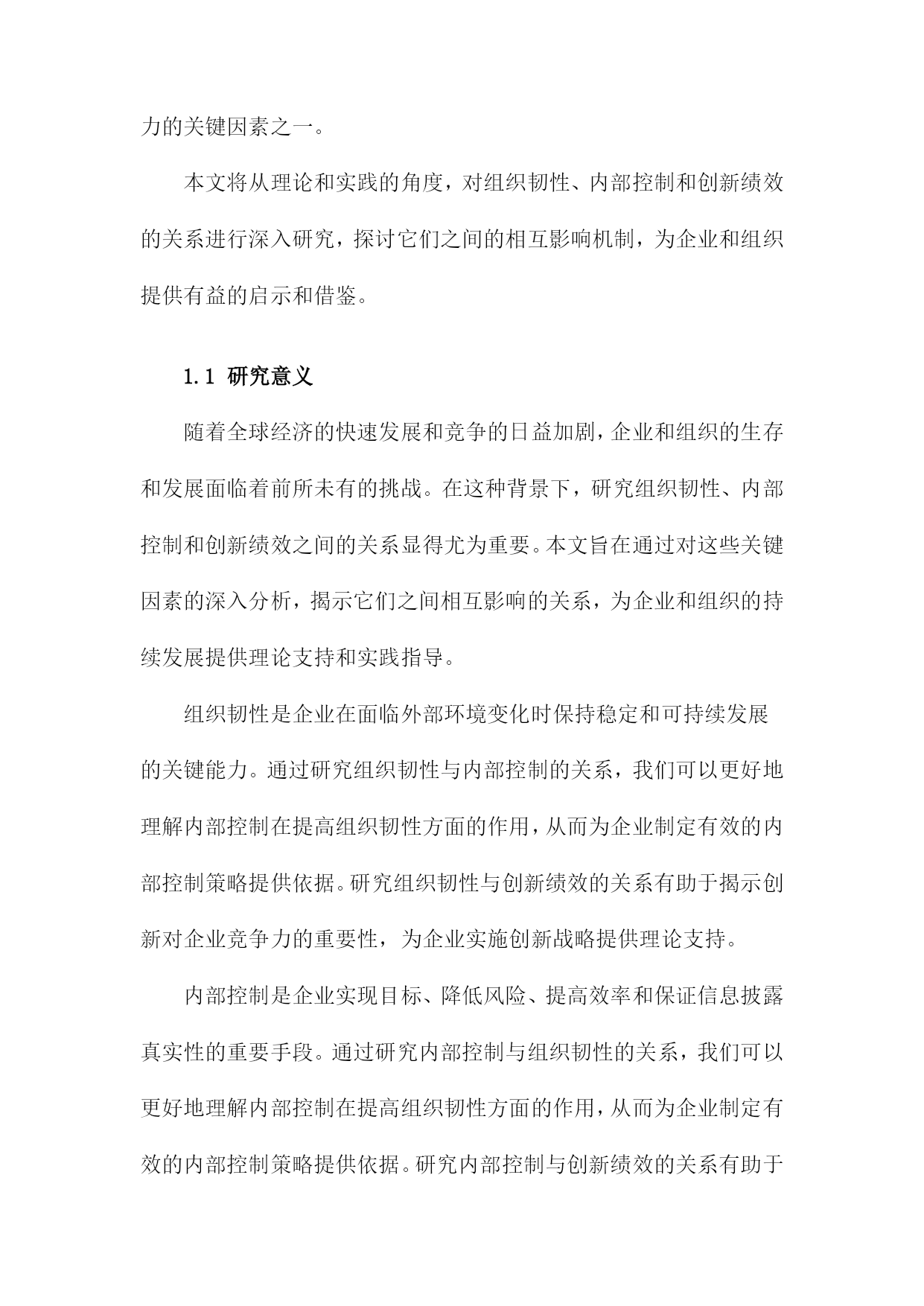 力的关键因素之一。

本文将从理论和实践的角度，对组织韧性、内部控制和创新绩效的关系进行深入研究，探讨它们之间的相互影响机制，为企业和组织提供有益的启示和借鉴。

1.1 研究意义

随着全球经济的快速发展和竞争的日益加剧，企业和组织的生存和发展面临着前所未有的挑战。在这种背景下，研究组织韧性、内部控制和创新绩效之间的关系显得尤为重要。本文旨在通过对这些关键因素的深入分析，揭示它们之间相互影响的关系，为企业和组织的持续发展提供理论支持和实践指导。

组织韧性是企业在面临外部环境变化时保持稳定和可持续发展的关键能力。通过研究组织韧性与内部控制的关系，我们可以更好地理解内部控制在提高组织韧性方面的作用，从而为企业制定有效的内部控制策略提供依据。研究组织韧性与创新绩效的关系有助于揭示创新对企业竞争力的重要性，为企业实施创新战略提供理论支持。

内部控制是企业实现目标、降低风险、提高效率和保证信息披露真实性的重要手段。通过研究内部控制与组织韧性的关系，我们可以更好地理解内部控制在提高组织韧性方面的作用，从而为企业制定有效的内部控制策略提供依据。研究内部控制与创新绩效的关系有助于